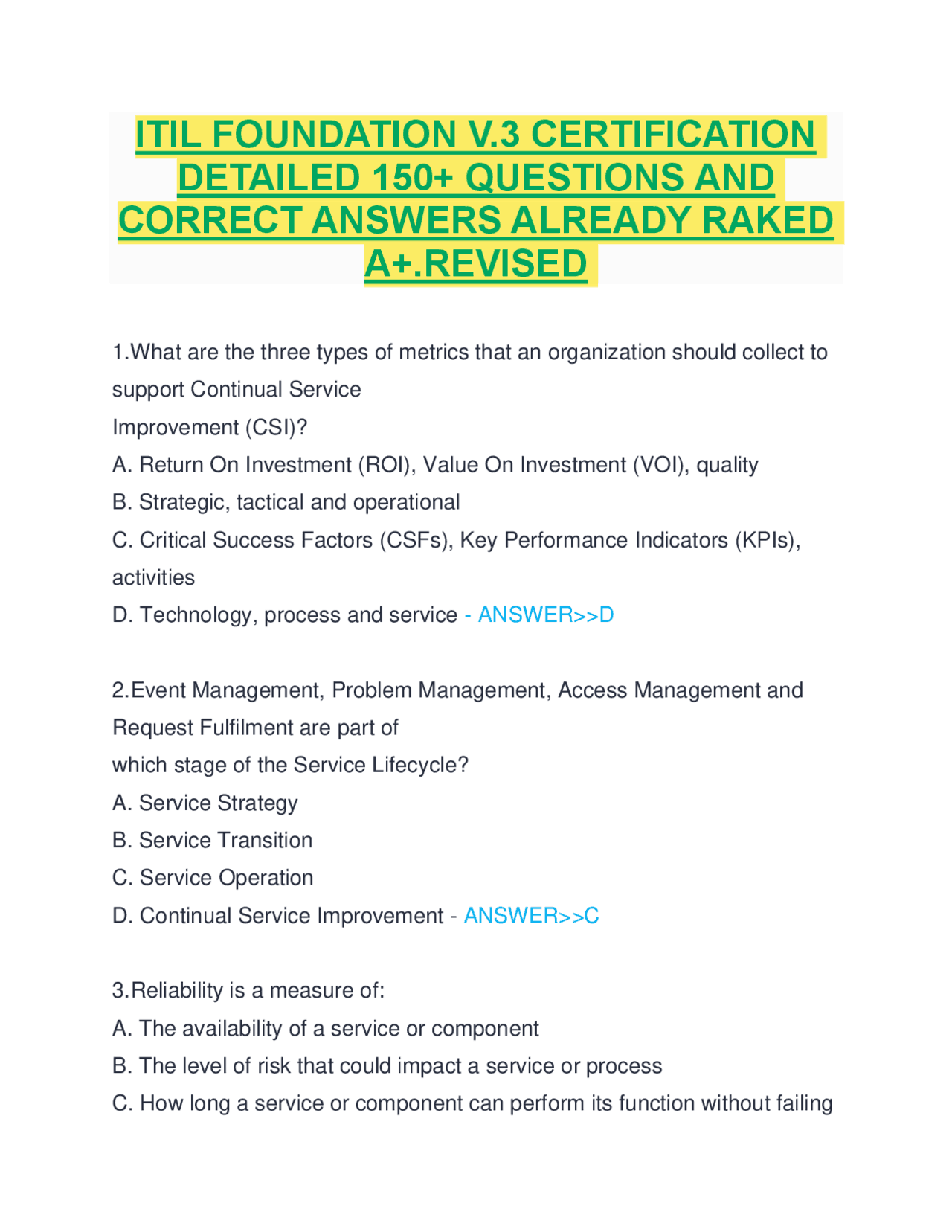 ITIL FOUNDATION V.3 CERTIFICATION DETAILED 150+ QUESTIONS AND CORRECT ANSWERS ALREADY RAKED A+.REVISED

1.What are the three types of metrics that an organization should collect to support Continual Service Improvement (CSI)?
A. Return On Investment (ROI), Value On Investment (VOI), quality
B. Strategic, tactical and operational
C. Critical Success Factors (CSFs), Key Performance Indicators (KPIs), activities
D. Technology, process and service - ANSWER>>D

2.Event Management, Problem Management, Access Management and Request Fulfilment are part of which stage of the Service Lifecycle?
A. Service Strategy
B. Service Transition
C. Service Operation
D. Continual Service Improvement - ANSWER>>C

3.Reliability is a measure of:
A. The availability of a service or component
B. The level of risk that could impact a service or process
C. How long a service or component can perform its function without failing